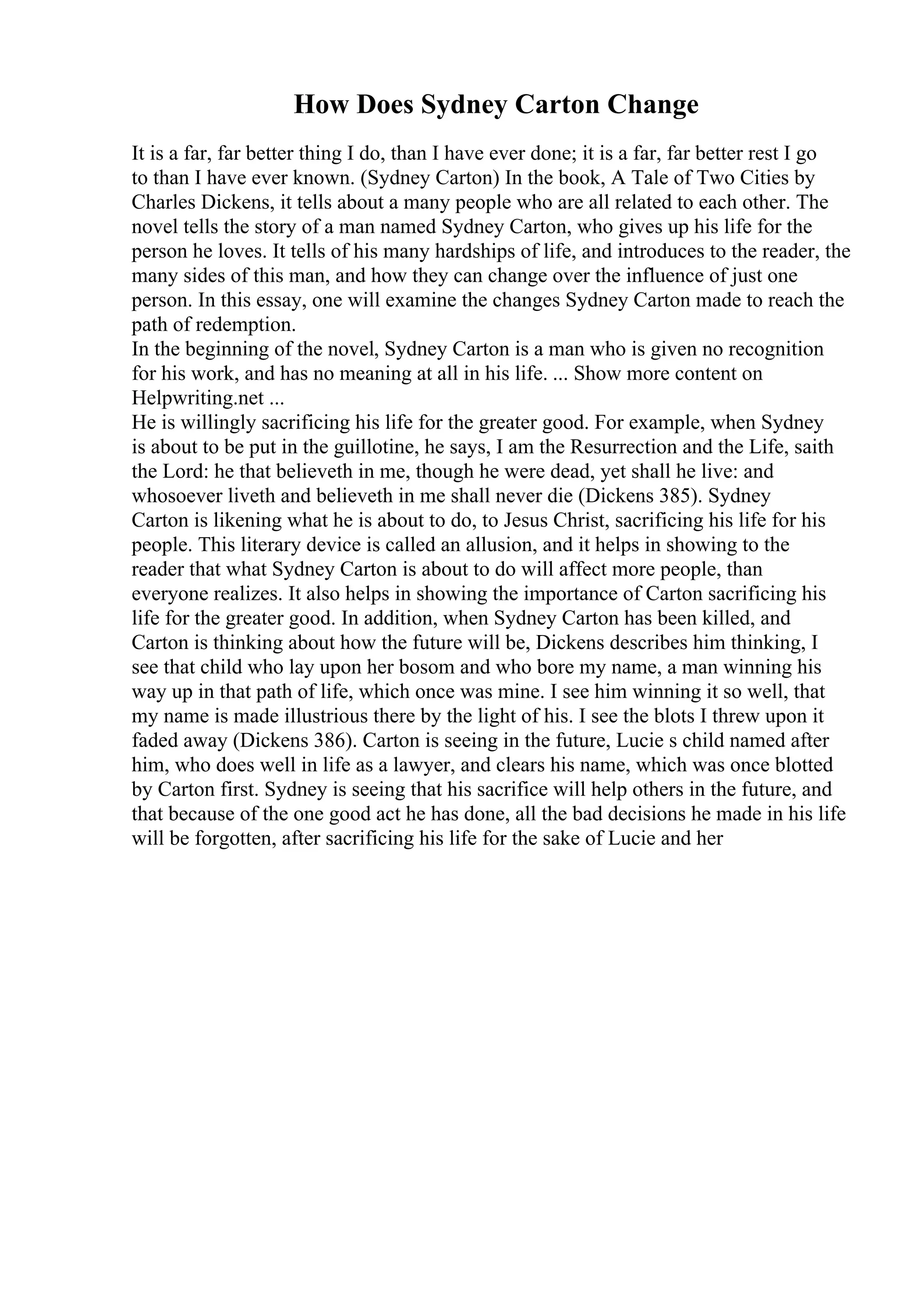 How Does Sydney Carton Change

It is a far, far better thing I do, than I have ever done; it is a far, far better rest I go to than I have ever known. (Sydney Carton) In the book, A Tale of Two Cities by Charles Dickens, it tells about a many people who are all related to each other. The novel tells the story of a man named Sydney Carton, who gives up his life for the person he loves. It tells of his many hardships of life, and introduces to the reader, the many sides of this man, and how they can change over the influence of just one person. In this essay, one will examine the changes Sydney Carton made to reach the path of redemption.
In the beginning of the novel, Sydney Carton is a man who is given no recognition for his work, and has no meaning at all in his life. ... Show more content on Helpwriting.net ...
He is willingly sacrificing his life for the greater good. For example, when Sydney is about to be put in the guillotine, he says, I am the Resurrection and the Life, saith the Lord: he that believeth in me, though he were dead, yet shall he live: and whosoever liveth and believeth in me shall never die (Dickens 385). Sydney Carton is likening what he is about to do, to Jesus Christ, sacrificing his life for his people. This literary device is called an allusion, and it helps in showing to the reader that what Sydney Carton is about to do will affect more people, than everyone realizes. It also helps in showing the importance of Carton sacrificing his life for the greater good. In addition, when Sydney Carton has been killed, and Carton is thinking about how the future will be, Dickens describes him thinking, I see that child who lay upon her bosom and who bore my name, a man winning his way up in that path of life, which once was mine. I see him winning it so well, that my name is made illustrious there by the light of his. I see the blots I threw upon it faded away (Dickens 386). Carton is seeing in the future, Lucie s child named after him, who does well in life as a lawyer, and clears his name, which was once blotted by Carton first. Sydney is seeing that his sacrifice will help others in the future, and that because of the one good act he has done, all the bad decisions he made in his life will be forgotten, after sacrificing his life for the sake of Lucie and her